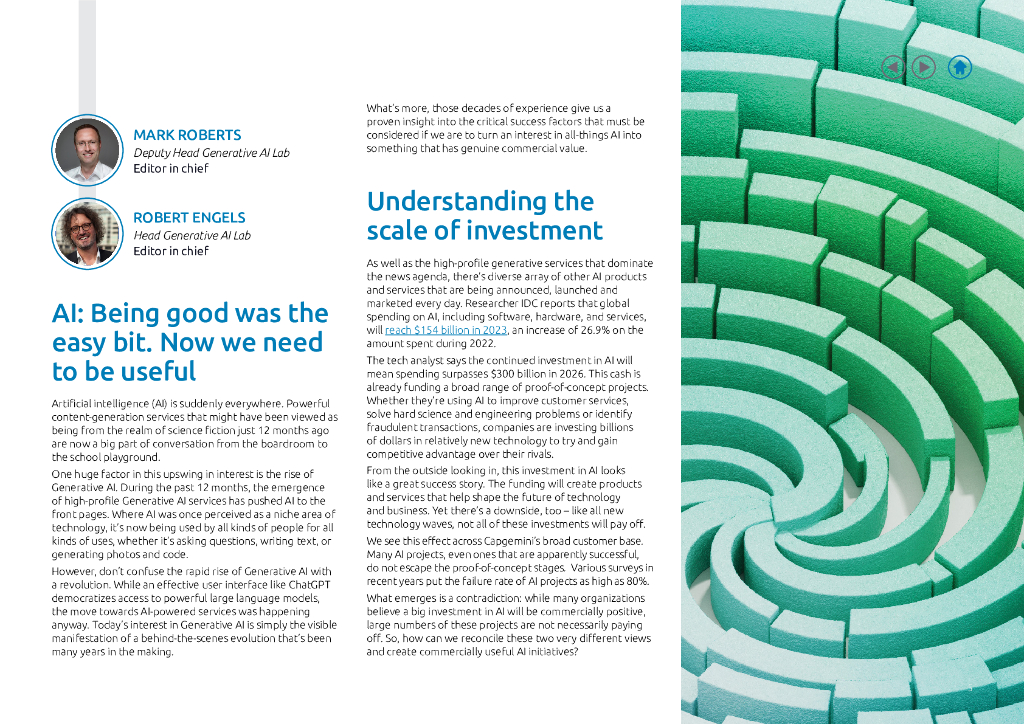 MARK ROBERTS
Deputy Head Generative AI Lab
Editor in chief

ROBERT ENGELS
Head Generative AI Lab
Editor in chief

AI: Being good was the easy bit. Now we need to be useful

Artificial intelligence (AI) is suddenly everywhere. Powerful content-generation services that might have been viewed as being from the realm of science fiction just 12 months ago are now a big part of conversation from the boardroom to the school playground.

One huge factor in this upswing in interest is the rise of Generative AI. During the past 12 months, the emergence of high-profile Generative AI services has pushed AI to the front pages. Where AI was once perceived as a niche area of technology, it's now being used by all kinds of people for all kinds of uses, whether it's asking questions, writing text, or generating photos and code.

However, don't confuse the rapid rise of Generative AI with a revolution. While an effective user interface like ChatGPT democratizes access to powerful large language models, the move towards AI-powered services was happening anyway. Today's interest in Generative AI is simply the visible manifestation of a behind-the-scenes evolution that's been many years in the making.

What's more, those decades of experience give us a proven insight into the critical success factors that must be considered if we are to turn an interest in all-things AI into something that has genuine commercial value.

Understanding the scale of investment

As well as the high-profile generative services that dominate the news agenda, there's diverse array of other AI products and services that are being announced, launched and marketed every day. Researcher IDC reports that global spending on AI, including software, hardware, and services, will reach $154 billion in 2023, an increase of 26.9% on the amount spent during 2022.

The tech analyst says the continued investment in AI will mean spending surpasses $300 billion in 2026. This cash is already funding a broad range of proof-of-concept projects. Whether they're using AI to improve customer services, solve hard science and engineering problems or identify fraudulent transactions, companies are investing billions of dollars in relatively new technology to try and gain competitive advantage over their rivals.

From the outside looking in, this investment in AI looks like a great success story. The funding will create products and services that help shape the future of technology and business. Yet there's a downside, too – like all new technology waves, not all of these investments will pay off.

We see this effect across Capgemini's broad customer base. Many AI projects, even ones that are apparently successful, do not escape the proof-of-concept stages. Various surveys in recent years put the failure rate of AI projects as high as 80%.

What emerges is a contradiction: while many organizations believe a big investment in AI will be commercially positive, large numbers of these projects are not necessarily paying off. So, how can we reconcile these two very different views and create commercially useful AI initiatives?